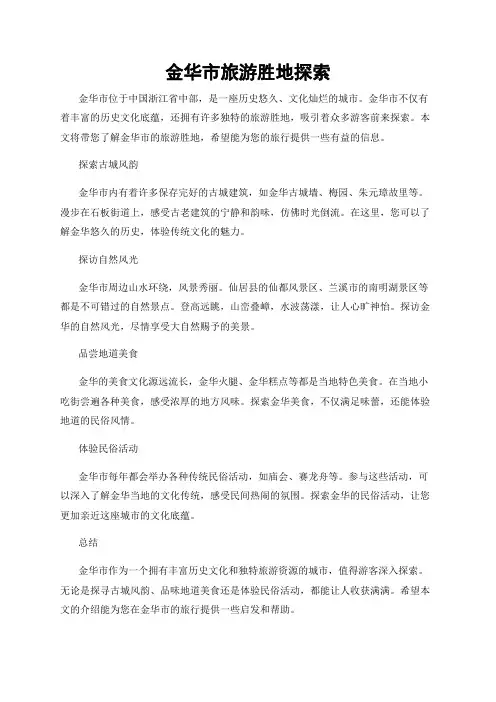 金华市旅游胜地探索

金华市位于中国浙江省中部，是一座历史悠久、文化灿烂的城市。金华市不仅有着丰富的历史文化底蕴，还拥有许多独特的旅游胜地，吸引着众多游客前来探索。本文将带您了解金华市的旅游胜地，希望能为您的旅行提供一些有益的信息。

探索古城风韵

金华市内有着许多保存完好的古城建筑，如金华古城墙、梅园、朱元璋故里等。漫步在石板街道上，感受古老建筑的宁静和韵味，仿佛时光倒流。在这里，您可以了解金华悠久的历史，体验传统文化的魅力。

探访自然风光

金华市周边山水环绕，风景秀丽。仙居县的仙都风景区、兰溪市的南明湖景区等都是不可错过的自然景点。登高远眺，山峦叠嶂，水波荡漾，让人心旷神怡。探访金华的自然风光，尽情享受大自然赐予的美景。

品尝地道美食

金华的美食文化源远流长，金华火腿、金华糕点等都是当地特色美食。在当地小吃街尝遍各种美食，感受浓厚的地方风味。探索金华美食，不仅满足味蕾，还能体验地道的民俗风情。

体验民俗活动

金华市每年都会举办各种传统民俗活动，如庙会、赛龙舟等。参与这些活动，可以深入了解金华当地的文化传统，感受民间热闹的氛围。探索金华的民俗活动，让您更加亲近这座城市的文化底蕴。

总结

金华市作为一个拥有丰富历史文化和独特旅游资源的城市，值得游客深入探索。无论是探寻古城风韵、品味地道美食还是体验民俗活动，都能让人收获满满。希望本文的介绍能为您在金华市的旅行提供一些启发和帮助。